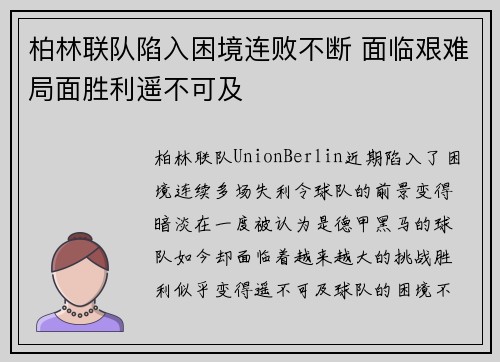 柏林联队陷入困境连败不断 面临艰难局面胜利遥不可及

柏林联队UnionBerlin近期陷入了困境连续多场失利令球队的前景变得暗淡在一度被认为是德甲黑马的球队如今却面临着越来越大的挑战胜利似乎变得遥不可及球队的困境不